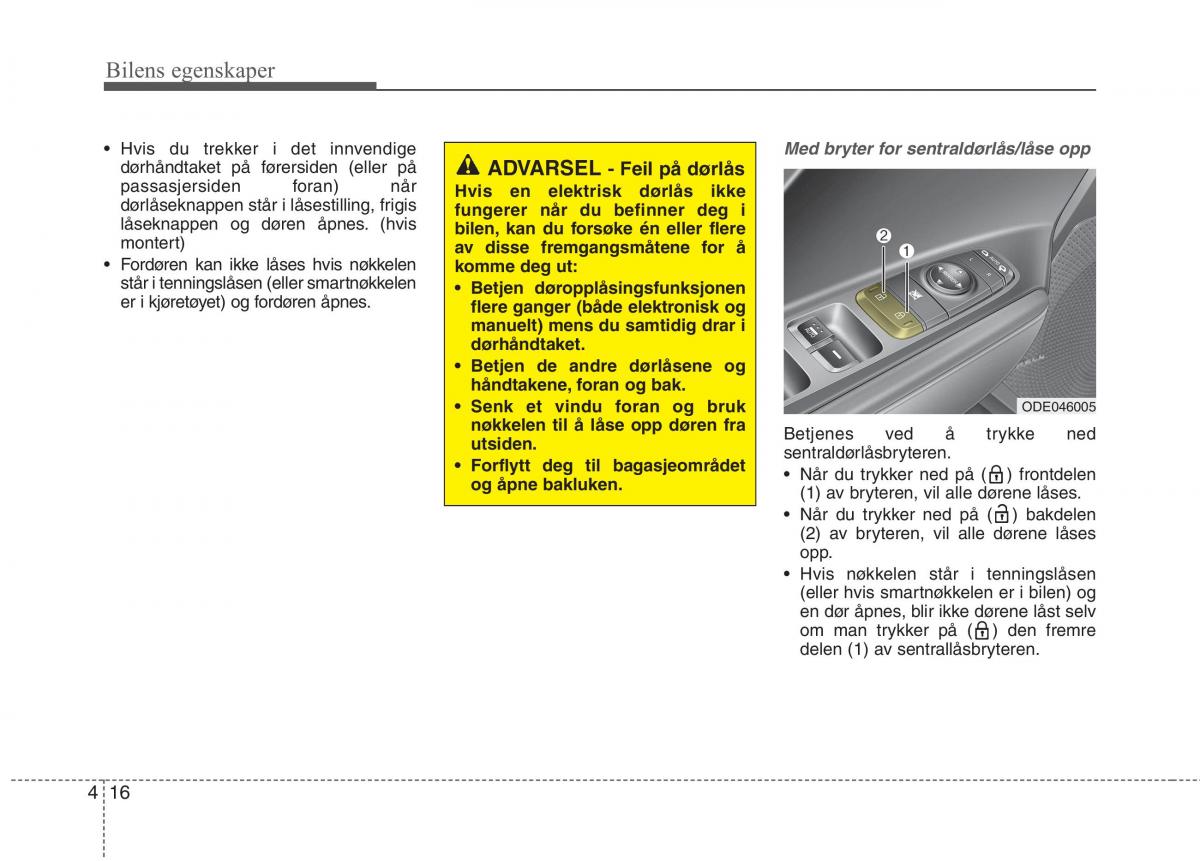 Bilens egenskaper

• Hvis du trekker i det innvendige dørhåndtaket på førersiden (eller på passasjersiden foran) når dørlåseknappen står i låsestilling, frigis låseknappen og døren åpnes. (hvis montert)
• Fordøren kan ikke låses hvis nøkkelen står i tenningslåsen (eller smartnøkkelen er i kjøretøyet) og fordøren åpnes.

ADVARSEL - Feil på dørlås
Hvis en elektrisk dørlås ikke fungerer når du befinner deg i bilen, kan du forsøke én eller flere av disse fremgangsmåtene for å komme deg ut:
• Betjen døropplåsingsfunksjonen flere ganger (både elektronisk og manuelt) mens du samtidig drar i dørhåndtaket.
• Betjen de andre dørlåsene og håndtakene, foran og bak.
• Senk et vindu foran og bruk nøkkelen til å låse opp døren fra utsiden.
• Forflytt deg til bagasjeområdet og åpne bakluken.

Med bryter for sentraldørlås/låse opp

2
1
ODE046005

Betjenes ved å trykke ned sentraldørlåsbryteren.
• Når du trykker ned på ( ) frontdelen (1) av bryteren, vil alle dørene låses.
• Når du trykker ned på ( ) bakdelen (2) av bryteren, vil alle dørene låses opp.
• Hvis nøkkelen står i tenningslåsen (eller hvis smartnøkkelen er i bilen) og en dør åpnes, blir ikke dørene låst selv om man trykker på ( ) den fremre delen (1) av sentrallåsbryteren.

4 16